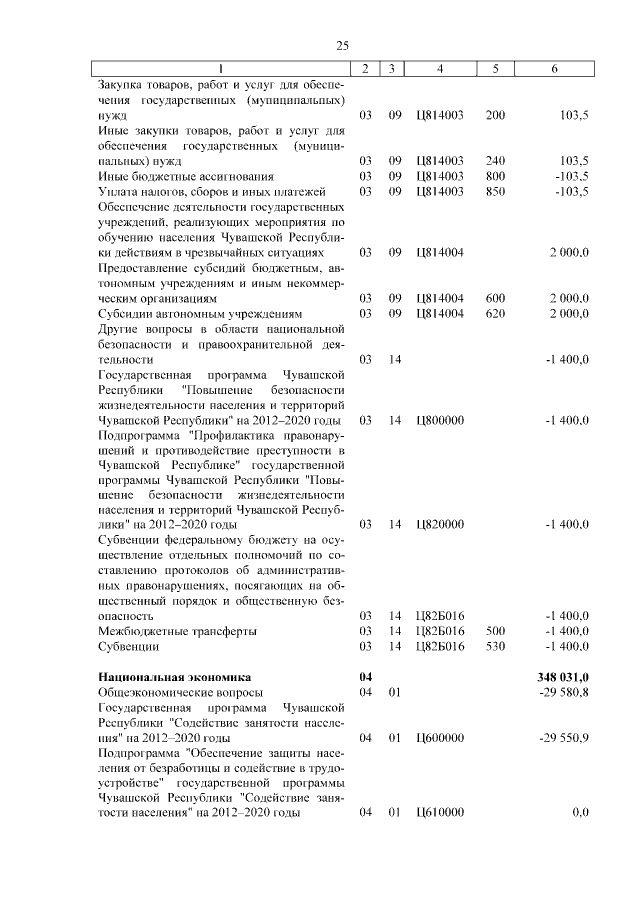 25

| 1 | 2 | 3 | 4 | 5 | 6 |
|---|---|---|---|---|---|
| Закупка товаров, работ и услуг для обеспечения государственных (муниципальных) нужд | 03 | 09 | Ц814003 | 200 | 103,5 |
| Иные закупки товаров, работ и услуг для обеспечения государственных (муниципальных) нужд | 03 | 09 | Ц814003 | 240 | 103,5 |
| Иные бюджетные ассигнования | 03 | 09 | Ц814003 | 800 | -103,5 |
| Уплата налогов, сборов и иных платежей | 03 | 09 | Ц814003 | 850 | -103,5 |
| Обеспечение деятельности государственных учреждений, реализующих мероприятия по обучению населения Чувашской Республики действиям в чрезвычайных ситуациях | 03 | 09 | Ц814004 | | 2 000,0 |
| Предоставление субсидий бюджетным, автономным учреждениям и иным некоммерческим организациям | 03 | 09 | Ц814004 | 600 | 2 000,0 |
| Субсидии автономным учреждениям | 03 | 09 | Ц814004 | 620 | 2 000,0 |
| Другие вопросы в области национальной безопасности и правоохранительной деятельности | 03 | 14 | | | -1 400,0 |
| Государственная программа Чувашской Республики "Повышение безопасности жизнедеятельности населения и территорий Чувашской Республики" на 2012–2020 годы | 03 | 14 | Ц800000 | | -1 400,0 |
| Подпрограмма "Профилактика правонарушений и противодействие преступности в Чувашской Республике" государственной программы Чувашской Республики "Повышение безопасности жизнедеятельности населения и территорий Чувашской Республики" на 2012–2020 годы | 03 | 14 | Ц820000 | | -1 400,0 |
| Субвенции федеральному бюджету на осуществление отдельных полномочий по составлению протоколов об административных правонарушениях, посягающих на общественный порядок и общественную безопасность | 03 | 14 | Ц82Б016 | | -1 400,0 |
| Межбюджетные трансферты | 03 | 14 | Ц82Б016 | 500 | -1 400,0 |
| Субвенции | 03 | 14 | Ц82Б016 | 530 | -1 400,0 |
| **Национальная экономика** | **04** | | | | **348 031,0** |
| Общеэкономические вопросы | 04 | 01 | | | -29 580,8 |
| Государственная программа Чувашской Республики "Содействие занятости населения" на 2012–2020 годы | 04 | 01 | Ц600000 | | -29 550,9 |
| Подпрограмма "Обеспечение защиты населения от безработицы и содействие в трудоустройстве" государственной программы Чувашской Республики "Содействие занятости населения" на 2012–2020 годы | 04 | 01 | Ц610000 | | 0,0 |